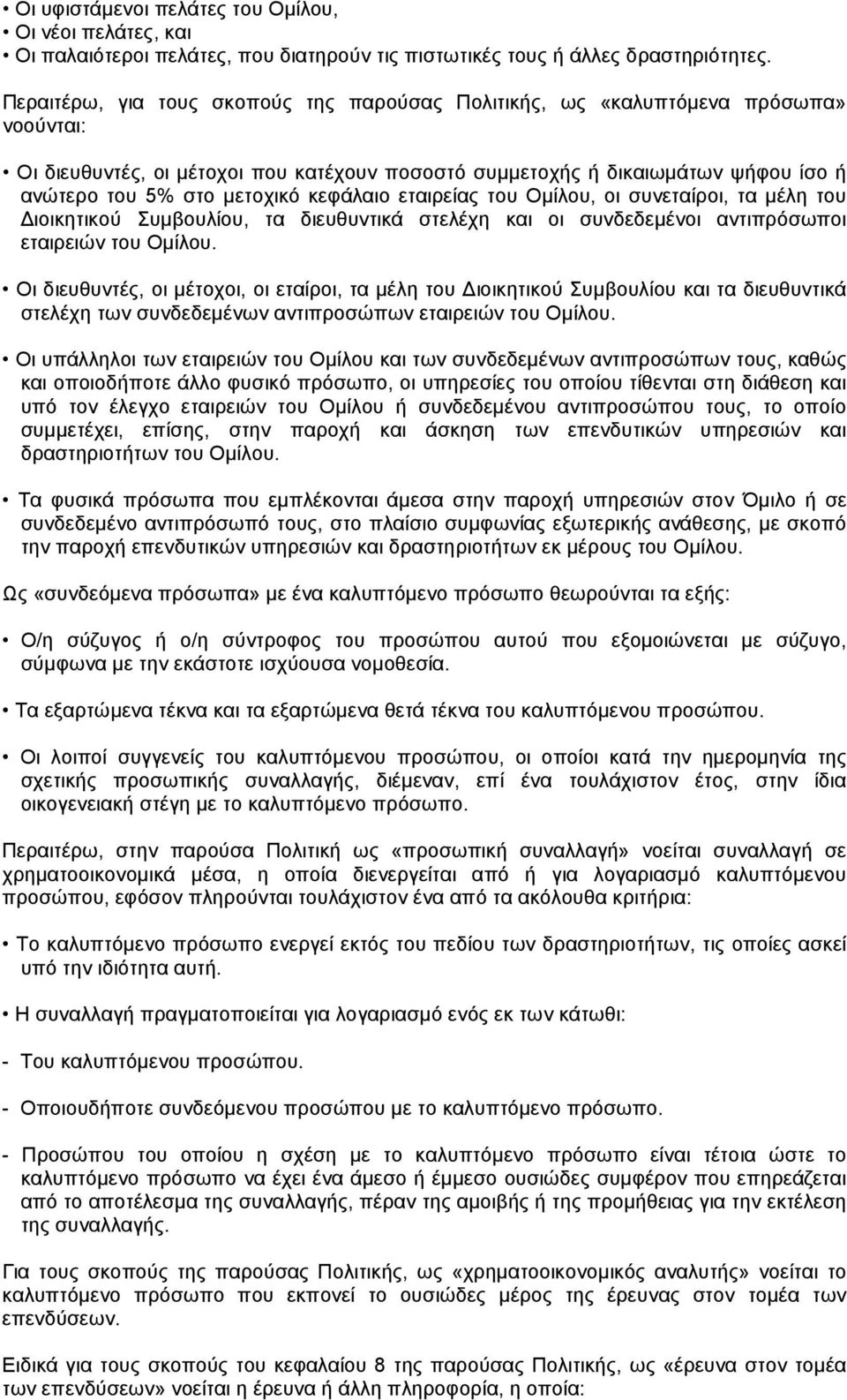 • Οι υφιστάμενοι πελάτες του Ομίλου,
• Οι νέοι πελάτες, και
• Οι παλαιότεροι πελάτες, που διατηρούν τις πιστωτικές τους ή άλλες δραστηριότητες.

Περαιτέρω, για τους σκοπούς της παρούσας Πολιτικής, ως «καλυπτόμενα πρόσωπα» νοούνται:

• Οι διευθυντές, οι μέτοχοι που κατέχουν ποσοστό συμμετοχής ή δικαιωμάτων ψήφου ίσο ή ανώτερο του 5% στο μετοχικό κεφάλαιο εταιρείας του Ομίλου, οι συνεταίροι, τα μέλη του Διοικητικού Συμβουλίου, τα διευθυντικά στελέχη και οι συνδεδεμένοι αντιπρόσωποι εταιρειών του Ομίλου.

• Οι διευθυντές, οι μέτοχοι, οι εταίροι, τα μέλη του Διοικητικού Συμβουλίου και τα διευθυντικά στελέχη των συνδεδεμένων αντιπροσώπων εταιρειών του Ομίλου.

• Οι υπάλληλοι των εταιρειών του Ομίλου και των συνδεδεμένων αντιπροσώπων τους, καθώς και οποιοδήποτε άλλο φυσικό πρόσωπο, οι υπηρεσίες του οποίου τίθενται στη διάθεση και υπό τον έλεγχο εταιρειών του Ομίλου ή συνδεδεμένου αντιπροσώπου τους, το οποίο συμμετέχει, επίσης, στην παροχή και άσκηση των επενδυτικών υπηρεσιών και δραστηριοτήτων του Ομίλου.

• Τα φυσικά πρόσωπα που εμπλέκονται άμεσα στην παροχή υπηρεσιών στον Όμιλο ή σε συνδεδεμένο αντιπρόσωπό τους, στο πλαίσιο συμφωνίας εξωτερικής ανάθεσης, με σκοπό την παροχή επενδυτικών υπηρεσιών και δραστηριοτήτων εκ μέρους του Ομίλου.

Ως «συνδεόμενα πρόσωπα» με ένα καλυπτόμενο πρόσωπο θεωρούνται τα εξής:

• Ο/η σύζυγος ή ο/η σύντροφος του προσώπου αυτού που εξομοιώνεται με σύζυγο, σύμφωνα με την εκάστοτε ισχύουσα νομοθεσία.

• Τα εξαρτώμενα τέκνα και τα εξαρτώμενα θετά τέκνα του καλυπτόμενου προσώπου.

• Οι λοιποί συγγενείς του καλυπτόμενου προσώπου, οι οποίοι κατά την ημερομηνία της σχετικής προσωπικής συναλλαγής, διέμεναν, επί ένα τουλάχιστον έτος, στην ίδια οικογενειακή στέγη με το καλυπτόμενο πρόσωπο.

Περαιτέρω, στην παρούσα Πολιτική ως «προσωπική συναλλαγή» νοείται συναλλαγή σε χρηματοοικονομικά μέσα, η οποία διενεργείται από ή για λογαριασμό καλυπτόμενου προσώπου, εφόσον πληρούνται τουλάχιστον ένα από τα ακόλουθα κριτήρια:

• Το καλυπτόμενο πρόσωπο ενεργεί εκτός του πεδίου των δραστηριοτήτων, τις οποίες ασκεί υπό την ιδιότητα αυτή.

• Η συναλλαγή πραγματοποιείται για λογαριασμό ενός εκ των κάτωθι:

- Του καλυπτόμενου προσώπου.

- Οποιουδήποτε συνδεόμενου προσώπου με το καλυπτόμενο πρόσωπο.

- Προσώπου του οποίου η σχέση με το καλυπτόμενο πρόσωπο είναι τέτοια ώστε το καλυπτόμενο πρόσωπο να έχει ένα άμεσο ή έμμεσο ουσιώδες συμφέρον που επηρεάζεται από το αποτέλεσμα της συναλλαγής, πέραν της αμοιβής ή της προμήθειας για την εκτέλεση της συναλλαγής.

Για τους σκοπούς της παρούσας Πολιτικής, ως «χρηματοοικονομικός αναλυτής» νοείται το καλυπτόμενο πρόσωπο που εκπονεί το ουσιώδες μέρος της έρευνας στον τομέα των επενδύσεων.

Ειδικά για τους σκοπούς του κεφαλαίου 8 της παρούσας Πολιτικής, ως «έρευνα στον τομέα των επενδύσεων» νοείται η έρευνα ή άλλη πληροφορία, η οποία: